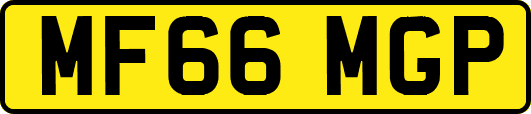 MF66 MGP